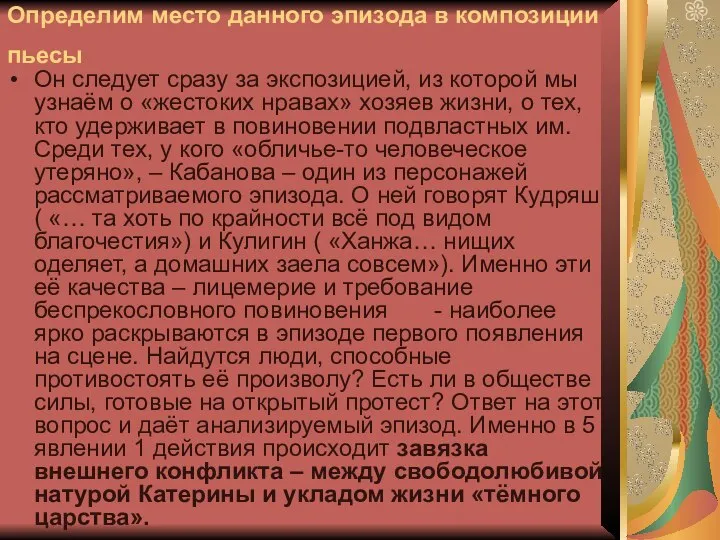 Определим место данного эпизода в композиции пьесы

• Он следует сразу за экспозицией, из которой мы узнаём о «жестоких нравах» хозяев жизни, о тех, кто удерживает в повиновении подвластных им. Среди тех, у кого «обличье-то человеческое утеряно», – Кабанова – один из персонажей рассматриваемого эпизода. О ней говорят Кудряш ( «… та хоть по крайности всё под видом благочестия») и Кулигин ( «Ханжа… нищих оделяет, а домашних заела совсем»). Именно эти её качества – лицемерие и требование беспрекословного повиновения - наиболее ярко раскрываются в эпизоде первого появления на сцене. Найдутся люди, способные противостоять её произволу? Есть ли в обществе силы, готовые на открытый протест? Ответ на этот вопрос и даёт анализируемый эпизод. Именно в 5 явлении 1 действия происходит завязка внешнего конфликта – между свободолюбивой натурой Катерины и укладом жизни «тёмного царства».